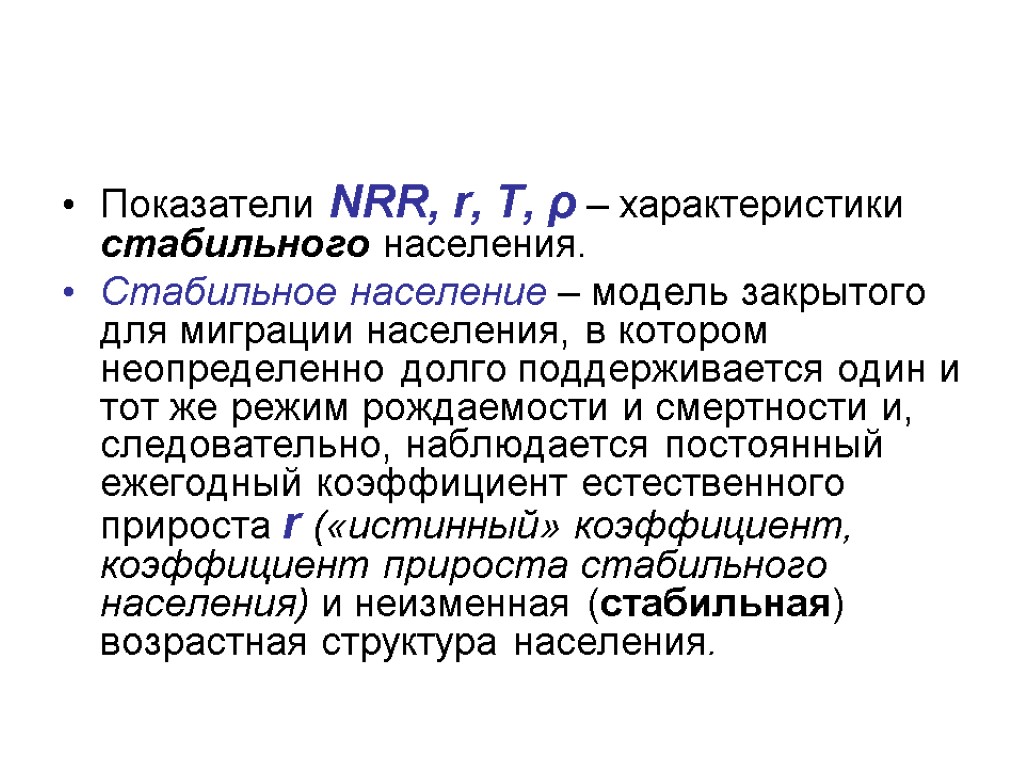 • Показатели NRR, r, T, ρ – характеристики стабильного населения.

• Стабильное население – модель закрытого для миграции населения, в котором неопределенно долго поддерживается один и тот же режим рождаемости и смертности и, следовательно, наблюдается постоянный ежегодный коэффициент естественного прироста r («истинный» коэффициент, коэффициент прироста стабильного населения) и неизменная (стабильная) возрастная структура населения.